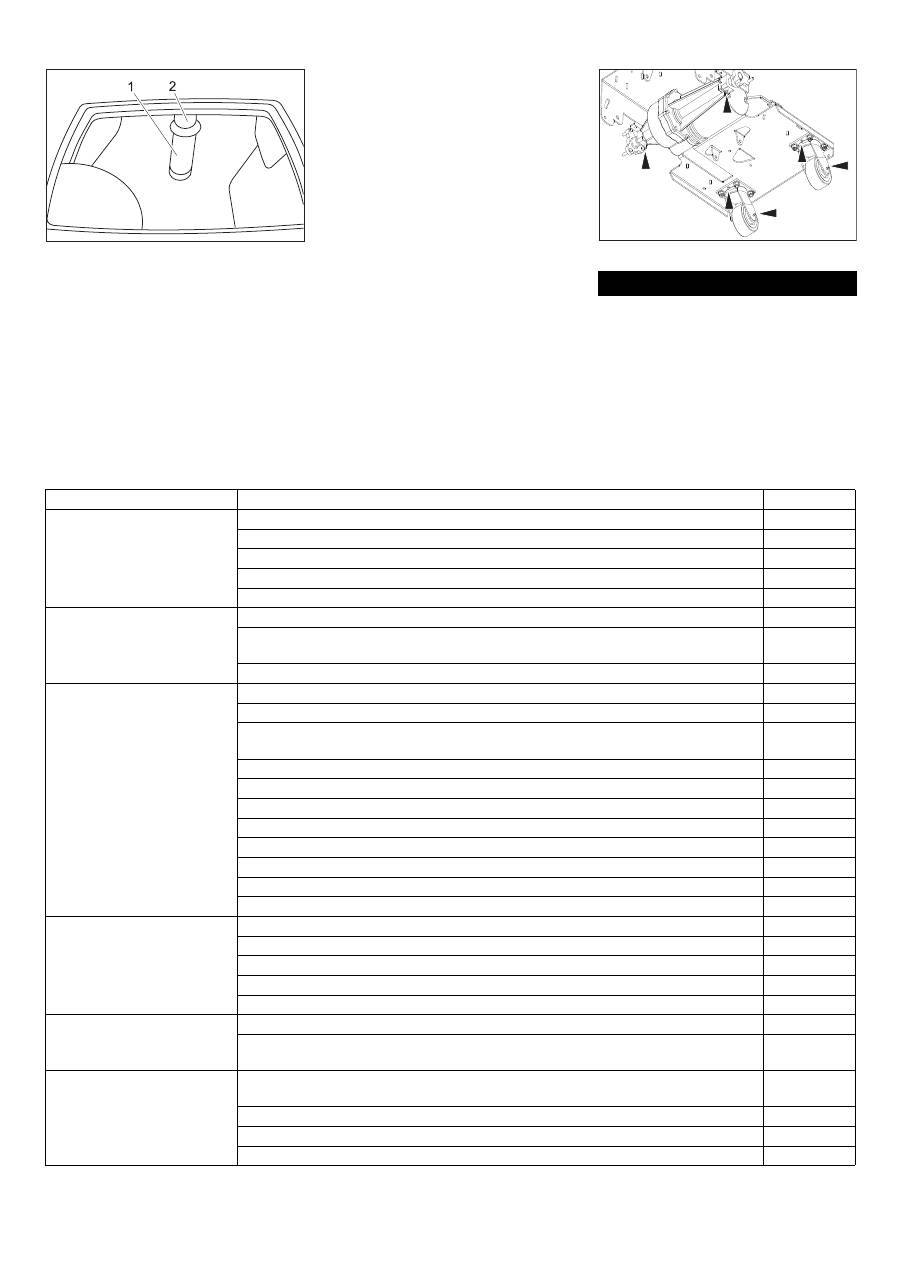 1
2